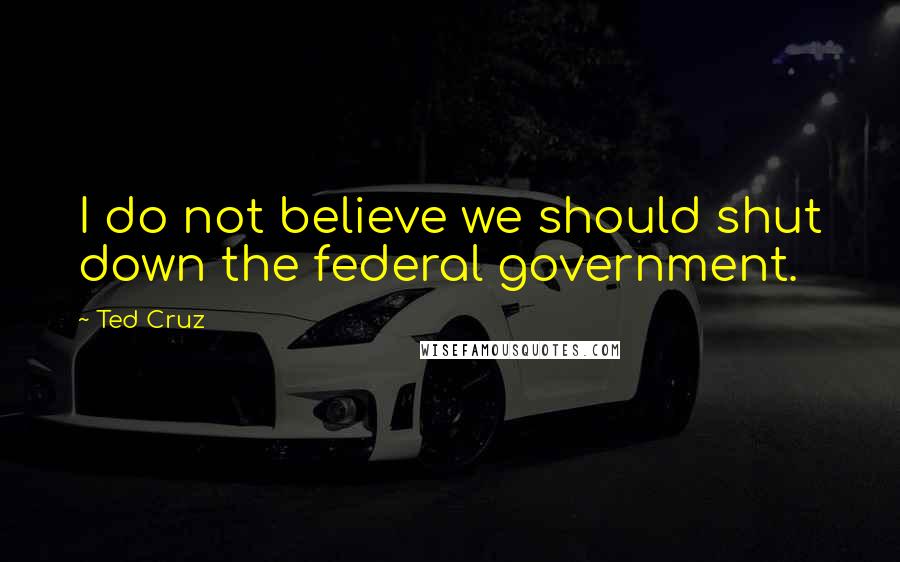 I do not believe we should shut down the federal government.

~ Ted Cruz

WISEFAMOUSQUOTES.COM